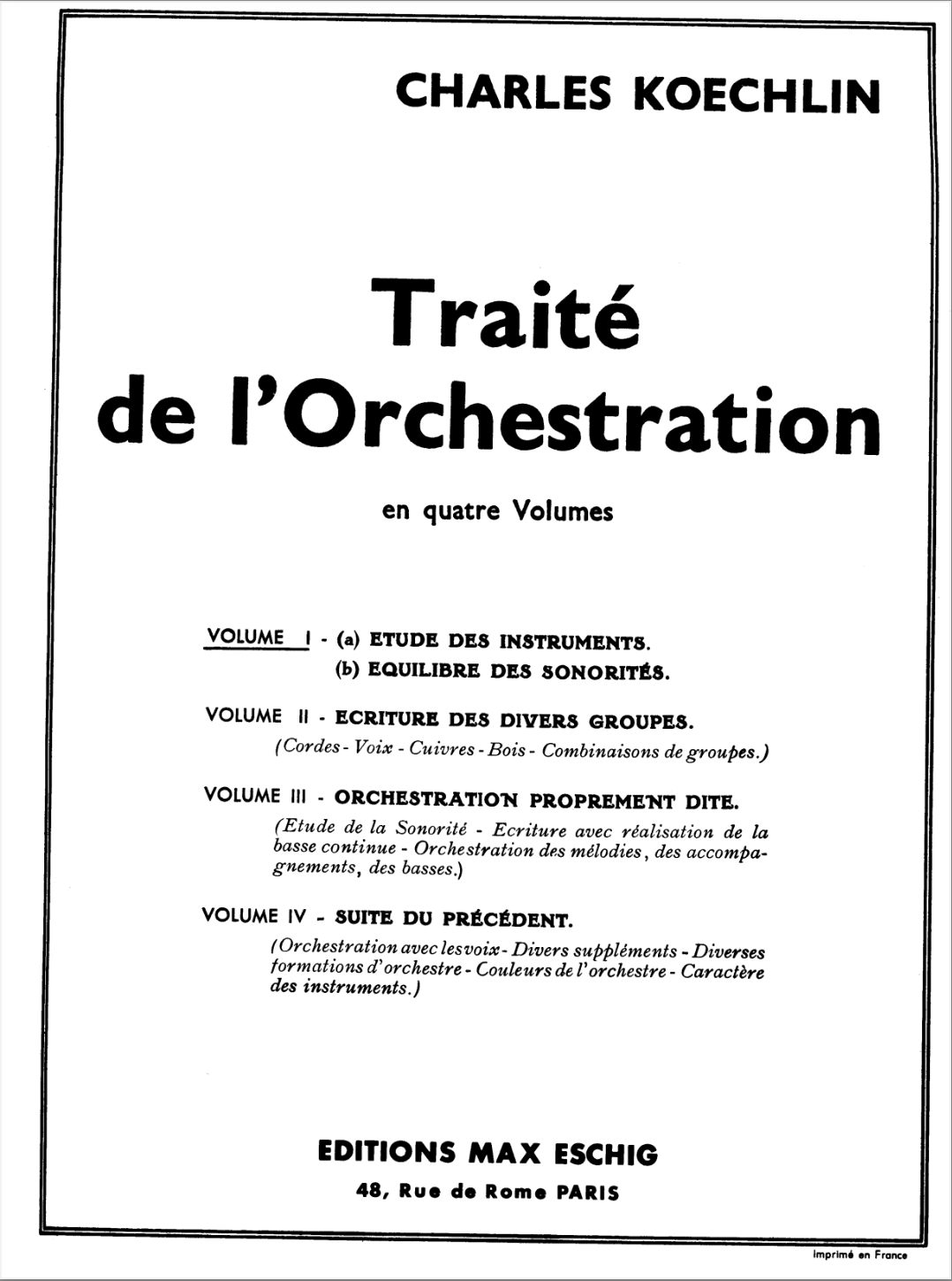 CHARLES KOECHLIN

Traité
de l'Orchestration

en quatre Volumes

VOLUME I - (a) ETUDE DES INSTRUMENTS.
(b) EQUILIBRE DES SONORITÉS.

VOLUME II - ECRITURE DES DIVERS GROUPES.
(Cordes - Voix - Cuivres - Bois - Combinaisons de groupes.)

VOLUME III - ORCHESTRATION PROPREMENT DITE.
(Etude de la Sonorité - Ecriture avec réalisation de la basse continue - Orchestration des mélodies, des accompagnements, des basses.)

VOLUME IV - SUITE DU PRÉCÉDENT.
(Orchestration avec les voix - Divers suppléments - Diverses formations d'orchestre - Couleurs de l'orchestre - Caractère des instruments.)

EDITIONS MAX ESCHIG
48, Rue de Rome PARIS

Imprimé en France